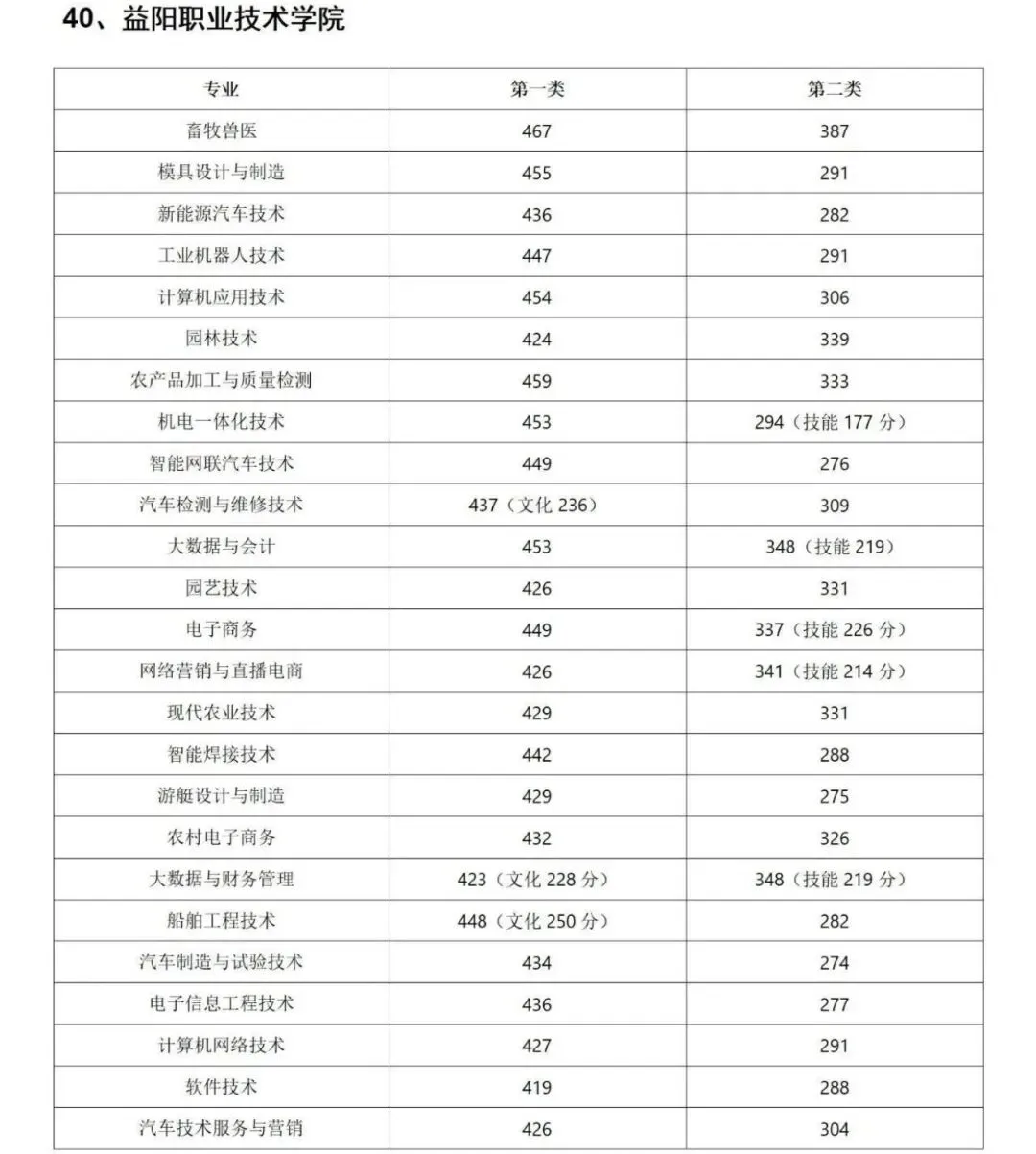 40、益阳职业技术学院

| 专业 | 第一类 | 第二类 |
|---|---|---|
| 畜牧兽医 | 467 | 387 |
| 模具设计与制造 | 455 | 291 |
| 新能源汽车技术 | 436 | 282 |
| 工业机器人技术 | 447 | 291 |
| 计算机应用技术 | 454 | 306 |
| 园林技术 | 424 | 339 |
| 农产品加工与质量检测 | 459 | 333 |
| 机电一体化技术 | 453 | 294（技能 177 分） |
| 智能网联汽车技术 | 449 | 276 |
| 汽车检测与维修技术 | 437（文化 236） | 309 |
| 大数据与会计 | 453 | 348（技能 219） |
| 园艺技术 | 426 | 331 |
| 电子商务 | 449 | 337（技能 226 分） |
| 网络营销与直播电商 | 426 | 341（技能 214 分） |
| 现代农业技术 | 429 | 331 |
| 智能焊接技术 | 442 | 288 |
| 游艇设计与制造 | 429 | 275 |
| 农村电子商务 | 432 | 326 |
| 大数据与财务管理 | 423（文化 228 分） | 348（技能 219 分） |
| 船舶工程技术 | 448（文化 250 分） | 282 |
| 汽车制造与试验技术 | 434 | 274 |
| 电子信息工程技术 | 436 | 277 |
| 计算机网络技术 | 427 | 291 |
| 软件技术 | 419 | 288 |
| 汽车技术服务与营销 | 426 | 304 |